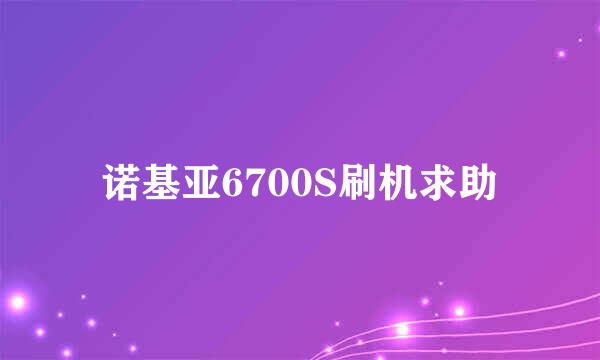 诺基亚6700S刷机求助